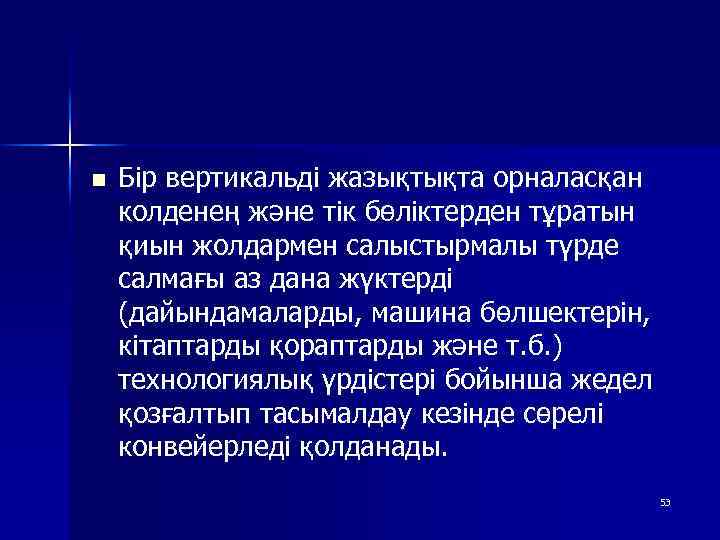 Бір вертикальді жазықтықта орналасқан колденең және тік бөліктерден тұратын қиын жолдармен салыстырмалы түрде салмағы аз дана жүктерді (дайындамаларды, машина бөлшектерін, кітаптарды қораптарды және т.б.) технологиялық үрдістері бойынша жедел қозғалтып тасымалдау кезінде сөрелі конвейерледі қолданады.

53